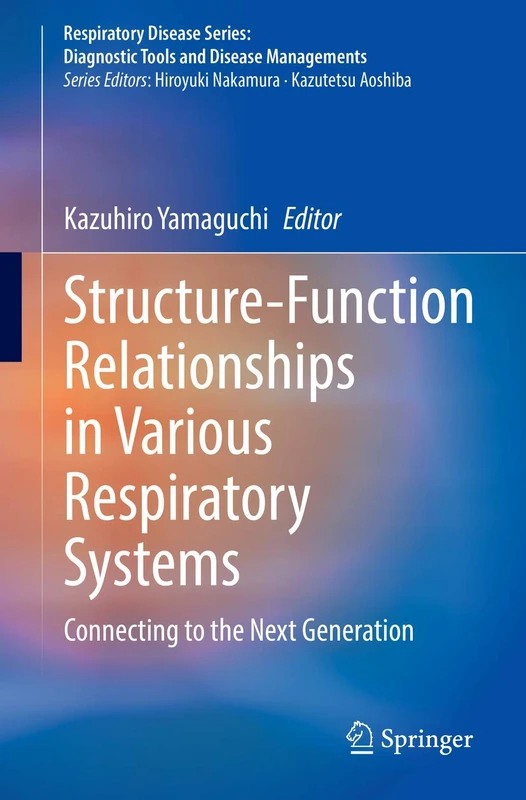 Respiratory Disease Series:
Diagnostic Tools and Disease Managements
Series Editors: Hiroyuki Nakamura · Kazutetsu Aoshiba

Kazuhiro Yamaguchi Editor

Structure-Function Relationships in Various Respiratory Systems

Connecting to the Next Generation

Springer